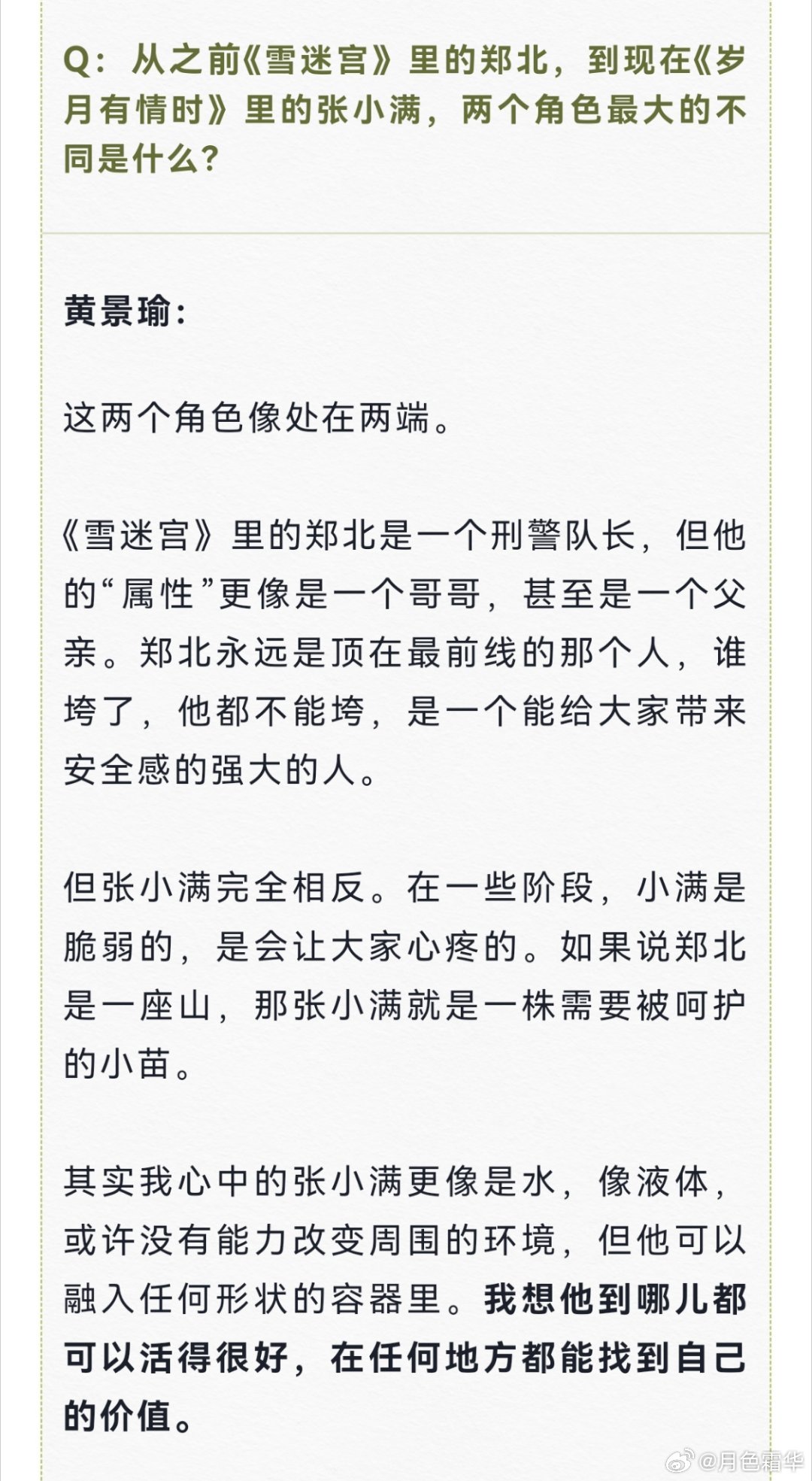 Q：从之前《雪迷宫》里的郑北，到现在《岁月有情时》里的张小满，两个角色最大的不同是什么？

黄景瑜：

这两个角色像处在两端。

《雪迷宫》里的郑北是一个刑警队长，但他的“属性”更像是一个哥哥，甚至是一个父亲。郑北永远是顶在最前线的那个人，谁垮了，他都不能垮，是一个能给大家带来安全感的强大的人。

但张小满完全相反。在一些阶段，小满是脆弱的，是会让大家心疼的。如果说郑北是一座山，那张小满就是一株需要被呵护的小苗。

其实我心中的张小满更像是水，像液体，或许没有能力改变周围的环境，但他可以融入任何形状的容器里。我想他到哪儿都可以活得很好，在任何地方都能找到自己的价值。

@月色霜华